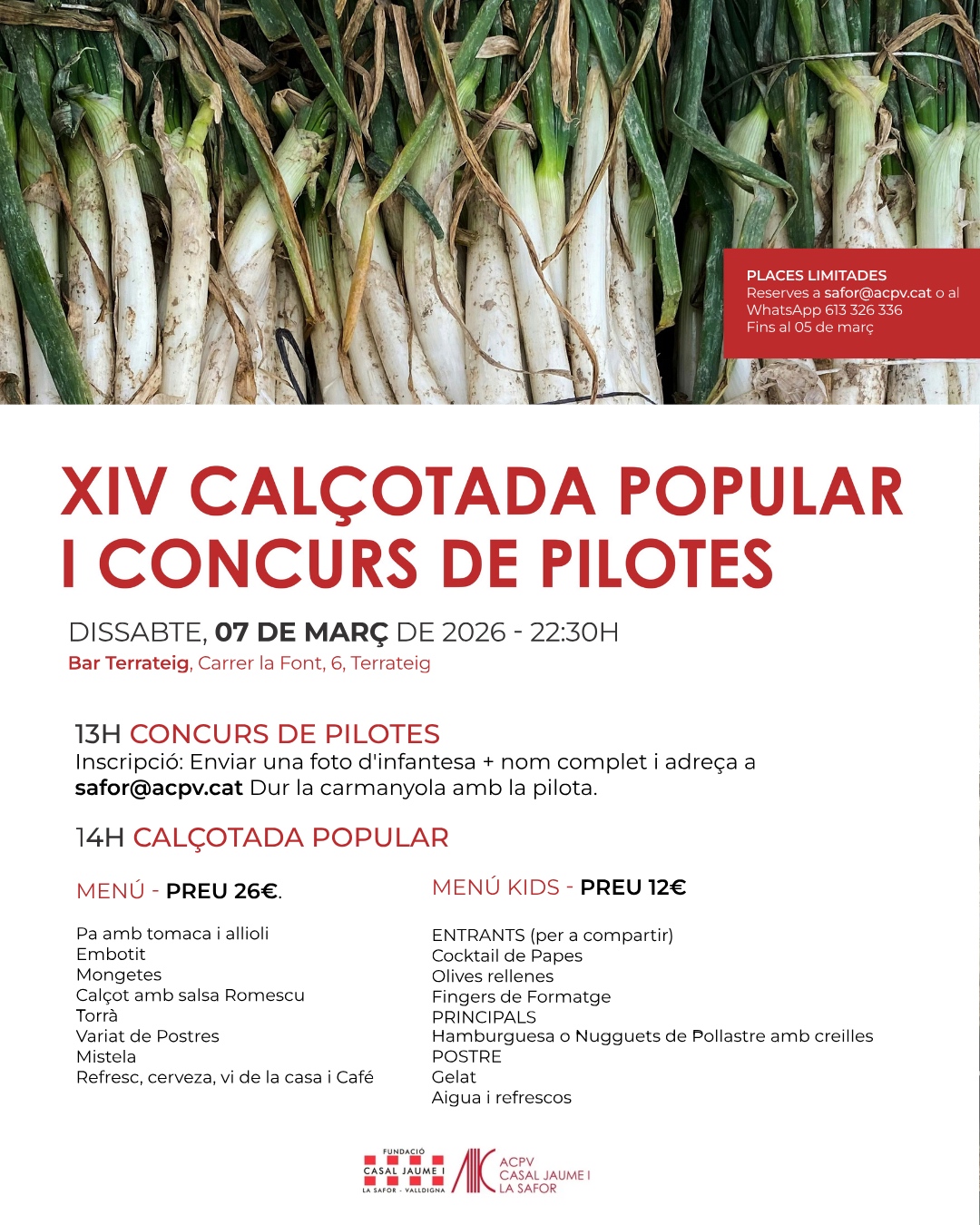 PLACES LIMITADES
Reserves a safor@acpv.cat o al WhatsApp 613 326 336
Fins al 05 de març

XIV CALÇOTADA POPULAR I CONCURS DE PILOTES

DISSABTE, 07 DE MARÇ DE 2026 - 22:30H
Bar Terrateig, Carrer la Font, 6, Terrateig

13H CONCURS DE PILOTES
Inscripció: Enviar una foto d'infantesa + nom complet i adreça a safor@acpv.cat Dur la carmanyola amb la pilota.

14H CALÇOTADA POPULAR

MENÚ - PREU 26€.

Pa amb tomaca i allioli
Embotit
Mongetes
Calçot amb salsa Romescu
Torrà
Variat de Postres
Mistela
Refresc, cerveza, vi de la casa i Café

MENÚ KIDS - PREU 12€

ENTRANTS (per a compartir)
Cocktail de Papes
Olives rellenes
Fingers de Formatge
PRINCIPALS
Hamburguesa o Nugguets de Pollastre amb creilles
POSTRE
Gelat
Aigua i refrescos

FUNDACIÓ CASAL JAUME I LA SAFOR - VALLDIGNA
ACPV CASAL JAUME I LA SAFOR